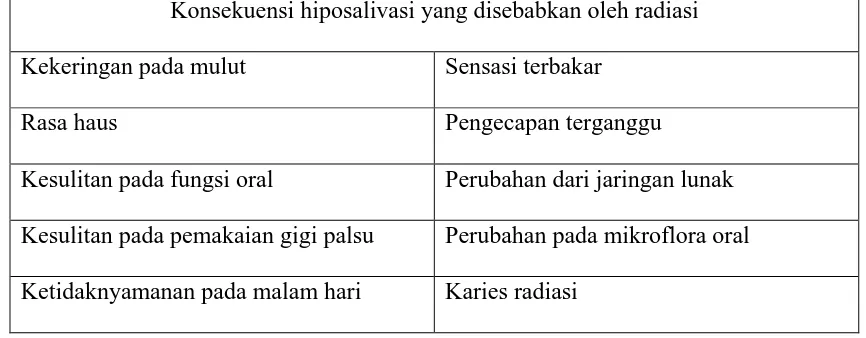 | Konsekuensi hiposalivasi yang disebabkan oleh radiasi | |
|---|---|
| Kekeringan pada mulut | Sensasi terbakar |
| Rasa haus | Pengecapan terganggu |
| Kesulitan pada fungsi oral | Perubahan dari jaringan lunak |
| Kesulitan pada pemakaian gigi palsu | Perubahan pada mikroflora oral |
| Ketidaknyamanan pada malam hari | Karies radiasi |